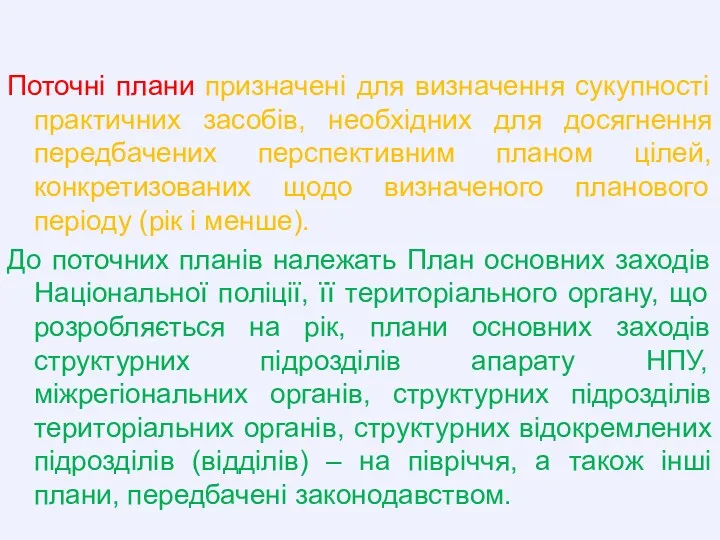 Поточні плани призначені для визначення сукупності практичних засобів, необхідних для досягнення передбачених перспективним планом цілей, конкретизованих щодо визначеного планового періоду (рік і менше).

До поточних планів належать План основних заходів Національної поліції, її територіального органу, що розробляється на рік, плани основних заходів структурних підрозділів апарату НПУ, міжрегіональних органів, структурних підрозділів територіальних органів, структурних відокремлених підрозділів (відділів) – на півріччя, а також інші плани, передбачені законодавством.